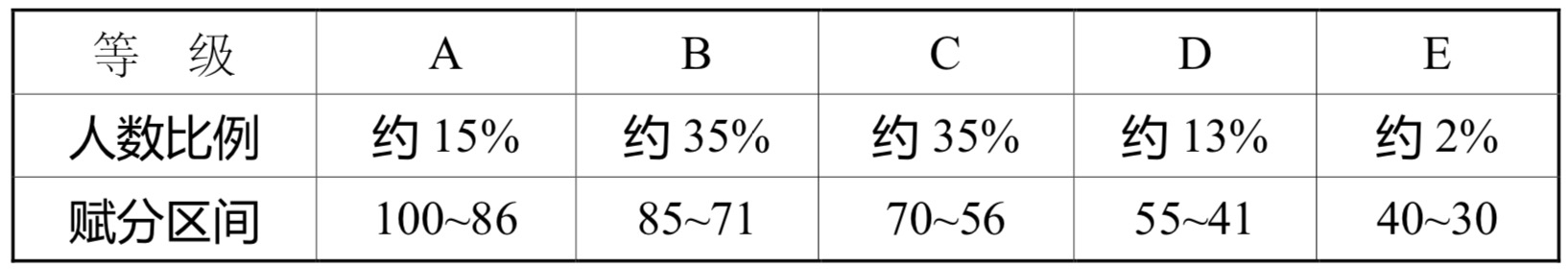 | 等　级 | A | B | C | D | E |
|---|---|---|---|---|---|
| 人数比例 | 约 15% | 约 35% | 约 35% | 约 13% | 约 2% |
| 赋分区间 | 100~86 | 85~71 | 70~56 | 55~41 | 40~30 |